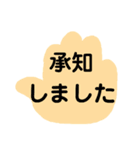 承知
しました